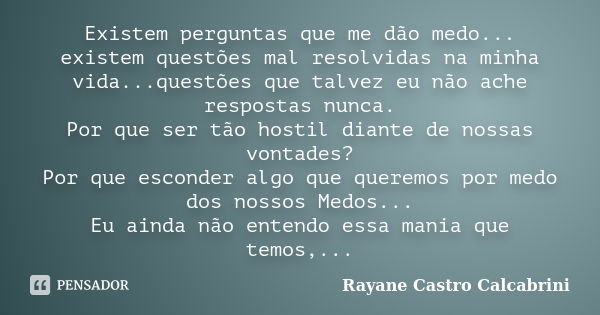 Existem perguntas que me dão medo... existem questões mal resolvidas na minha vida...questões que talvez eu não ache respostas nunca.
Por que ser tão hostil diante de nossas vontades?
Por que esconder algo que queremos por medo dos nossos Medos...
Eu ainda não entendo essa mania que temos,...

PENSADOR

Rayane Castro Calcabrini